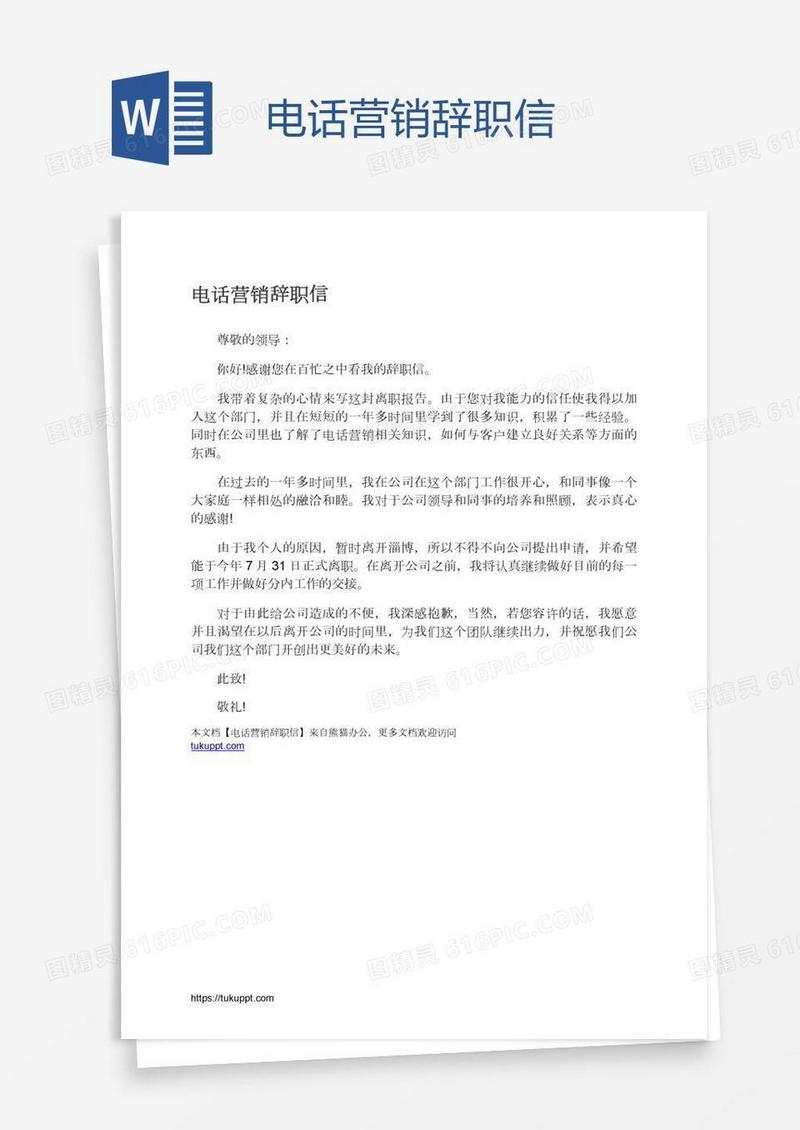 W

电话营销辞职信

图精灵 616PIC.COM

电话营销辞职信

尊敬的领导：

你好!感谢您在百忙之中看我的辞职信。

我带着复杂的心情来写这封离职报告。由于您对我能力的信任使我得以加入这个部门，并且在短短的一年多时间里学到了很多知识，积累了一些经验。同时在公司里也了解了电话营销相关知识，如何与客户建立良好关系等方面的东西。

在过去的一年多时间里，我在公司在这个部门工作很开心，和同事像一个大家庭一样相处的融洽和睦。我对于公司领导和同事的培养和照顾，表示真心的感谢!

由于我个人的原因，暂时离开淄博，所以不得不向公司提出申请，并希望能于今年 7 月 31 日正式离职。在离开公司之前，我将认真继续做好目前的每一项工作并做好分内工作的交接。

对于由此给公司造成的不便，我深感抱歉，当然，若您容许的话，我愿意并且渴望在以后离开公司的时间里，为我们这个团队继续出力，并祝愿我们公司我们这个部门开创出更美好的未来。

此致!

敬礼!

本文档【电话营销辞职信】来自熊猫办公，更多文档欢迎访问 tukuppt.com

https://tukuppt.com